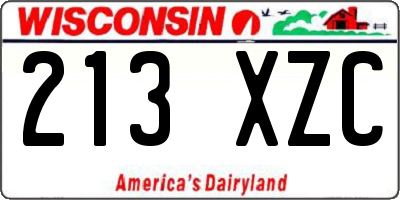 WISCONSIN

213 XZC

America's Dairyland